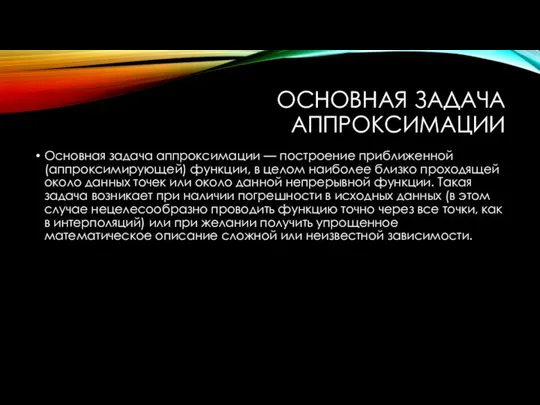 ОСНОВНАЯ ЗАДАЧА АППРОКСИМАЦИИ

• Основная задача аппроксимации — построение приближенной (аппроксимирующей) функции, в целом наиболее близко проходящей около данных точек или около данной непрерывной функции. Такая задача возникает при наличии погрешности в исходных данных (в этом случае нецелесообразно проводить функцию точно через все точки, как в интерполяций) или при желании получить упрощенное математическое описание сложной или неизвестной зависимости.